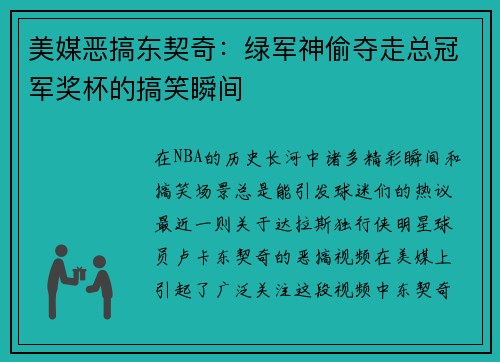 美媒恶搞东契奇：绿军神偷夺走总冠军奖杯的搞笑瞬间

在NBA的历史长河中诸多精彩瞬间和搞笑场景总是能引发球迷们的热议最近一则关于达拉斯独行侠明星球员卢卡东契奇的恶搞视频在美媒上引起了广泛关注这段视频中东契奇